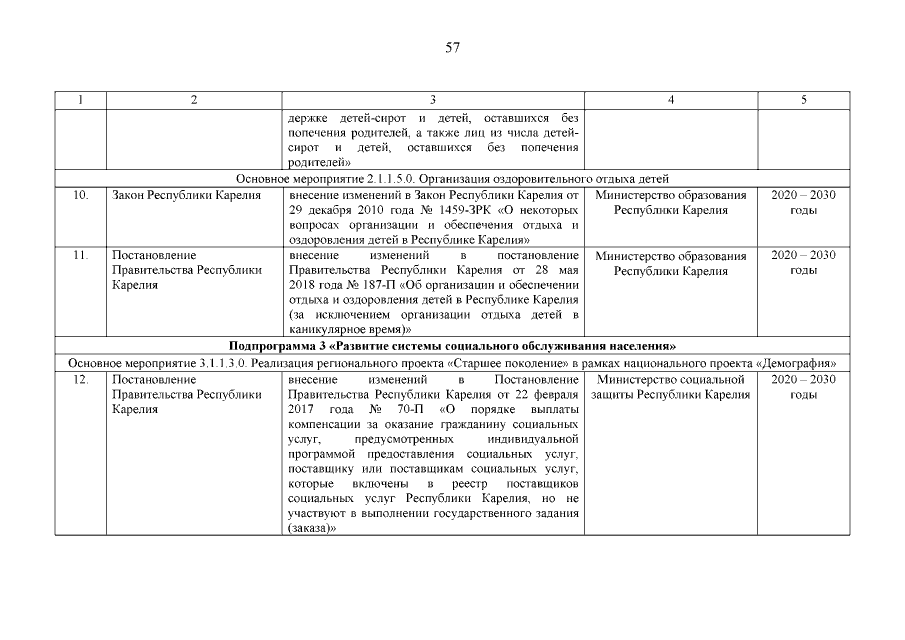 57

| 1 | 2 | 3 | 4 | 5 |
|---|---|---|---|---|
| | | держке детей-сирот и детей, оставшихся без попечения родителей, а также лиц из числа детей-сирот и детей, оставшихся без попечения родителей» | | |
| Основное мероприятие 2.1.1.5.0. Организация оздоровительного отдыха детей | | | | |
| 10. | Закон Республики Карелия | внесение изменений в Закон Республики Карелия от 29 декабря 2010 года № 1459-ЗРК «О некоторых вопросах организации и обеспечения отдыха и оздоровления детей в Республике Карелия» | Министерство образования Республики Карелия | 2020 – 2030 годы |
| 11. | Постановление Правительства Республики Карелия | внесение изменений в постановление Правительства Республики Карелия от 28 мая 2018 года № 187-П «Об организации и обеспечении отдыха и оздоровления детей в Республике Карелия (за исключением организации отдыха детей в каникулярное время)» | Министерство образования Республики Карелия | 2020 – 2030 годы |
| **Подпрограмма 3 «Развитие системы социального обслуживания населения»** | | | | |
| Основное мероприятие 3.1.1.3.0. Реализация регионального проекта «Старшее поколение» в рамках национального проекта «Демография» | | | | |
| 12. | Постановление Правительства Республики Карелия | внесение изменений в Постановление Правительства Республики Карелия от 22 февраля 2017 года № 70-П «О порядке выплаты компенсации за оказание гражданину социальных услуг, предусмотренных индивидуальной программой предоставления социальных услуг, поставщику или поставщикам социальных услуг, которые включены в реестр поставщиков социальных услуг Республики Карелия, но не участвуют в выполнении государственного задания (заказа)» | Министерство социальной защиты Республики Карелия | 2020 – 2030 годы |